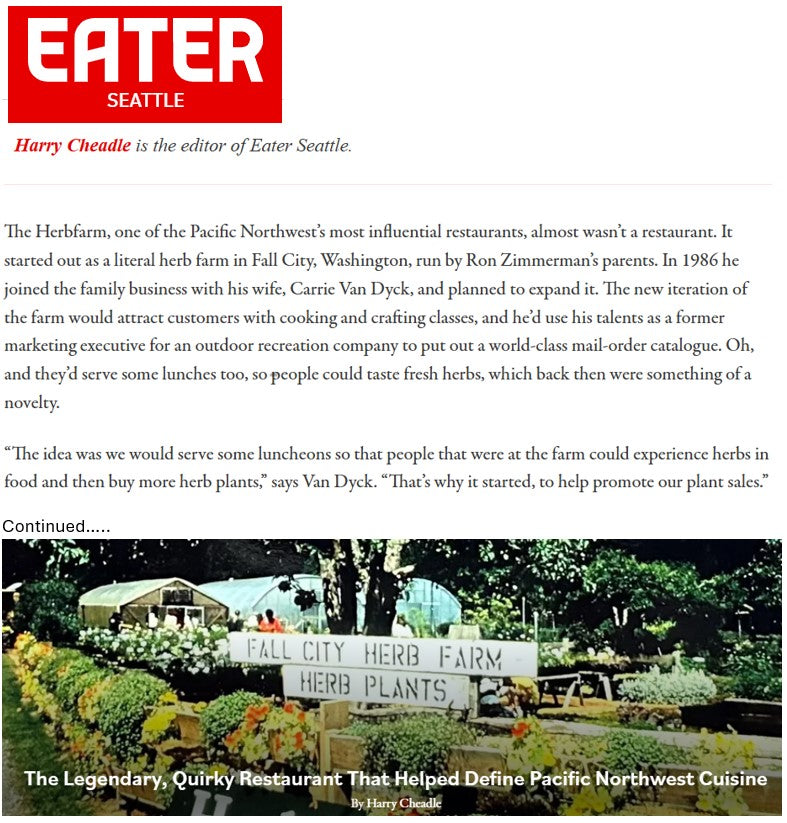 EATER
SEATTLE

Harry Cheadle is the editor of Eater Seattle.

The Herbfarm, one of the Pacific Northwest's most influential restaurants, almost wasn't a restaurant. It started out as a literal herb farm in Fall City, Washington, run by Ron Zimmerman's parents. In 1986 he joined the family business with his wife, Carrie Van Dyck, and planned to expand it. The new iteration of the farm would attract customers with cooking and crafting classes, and he'd use his talents as a former marketing executive for an outdoor recreation company to put out a world-class mail-order catalogue. Oh, and they'd serve some lunches too, so people could taste fresh herbs, which back then were something of a novelty.

"The idea was we would serve some luncheons so that people that were at the farm could experience herbs in food and then buy more herb plants," says Van Dyck. "That's why it started, to help promote our plant sales."

Continued.....

FALL CITY HERB FARM
HERB PLANTS

The Legendary, Quirky Restaurant That Helped Define Pacific Northwest Cuisine
By Harry Cheadle